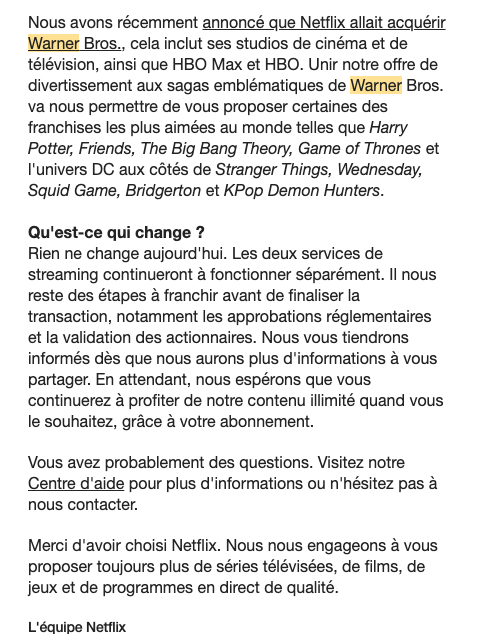 Nous avons récemment annoncé que Netflix allait acquérir Warner Bros., cela inclut ses studios de cinéma et de télévision, ainsi que HBO Max et HBO. Unir notre offre de divertissement aux sagas emblématiques de Warner Bros. va nous permettre de vous proposer certaines des franchises les plus aimées au monde telles que Harry Potter, Friends, The Big Bang Theory, Game of Thrones et l'univers DC aux côtés de Stranger Things, Wednesday, Squid Game, Bridgerton et KPop Demon Hunters.

Qu'est-ce qui change ?
Rien ne change aujourd'hui. Les deux services de streaming continueront à fonctionner séparément. Il nous reste des étapes à franchir avant de finaliser la transaction, notamment les approbations réglementaires et la validation des actionnaires. Nous vous tiendrons informés dès que nous aurons plus d'informations à vous partager. En attendant, nous espérons que vous continuerez à profiter de notre contenu illimité quand vous le souhaitez, grâce à votre abonnement.

Vous avez probablement des questions. Visitez notre Centre d'aide pour plus d'informations ou n'hésitez pas à nous contacter.

Merci d'avoir choisi Netflix. Nous nous engageons à vous proposer toujours plus de séries télévisées, de films, de jeux et de programmes en direct de qualité.

L'équipe Netflix